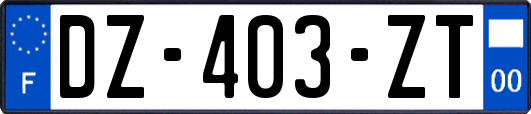 F
DZ-403-ZT
00